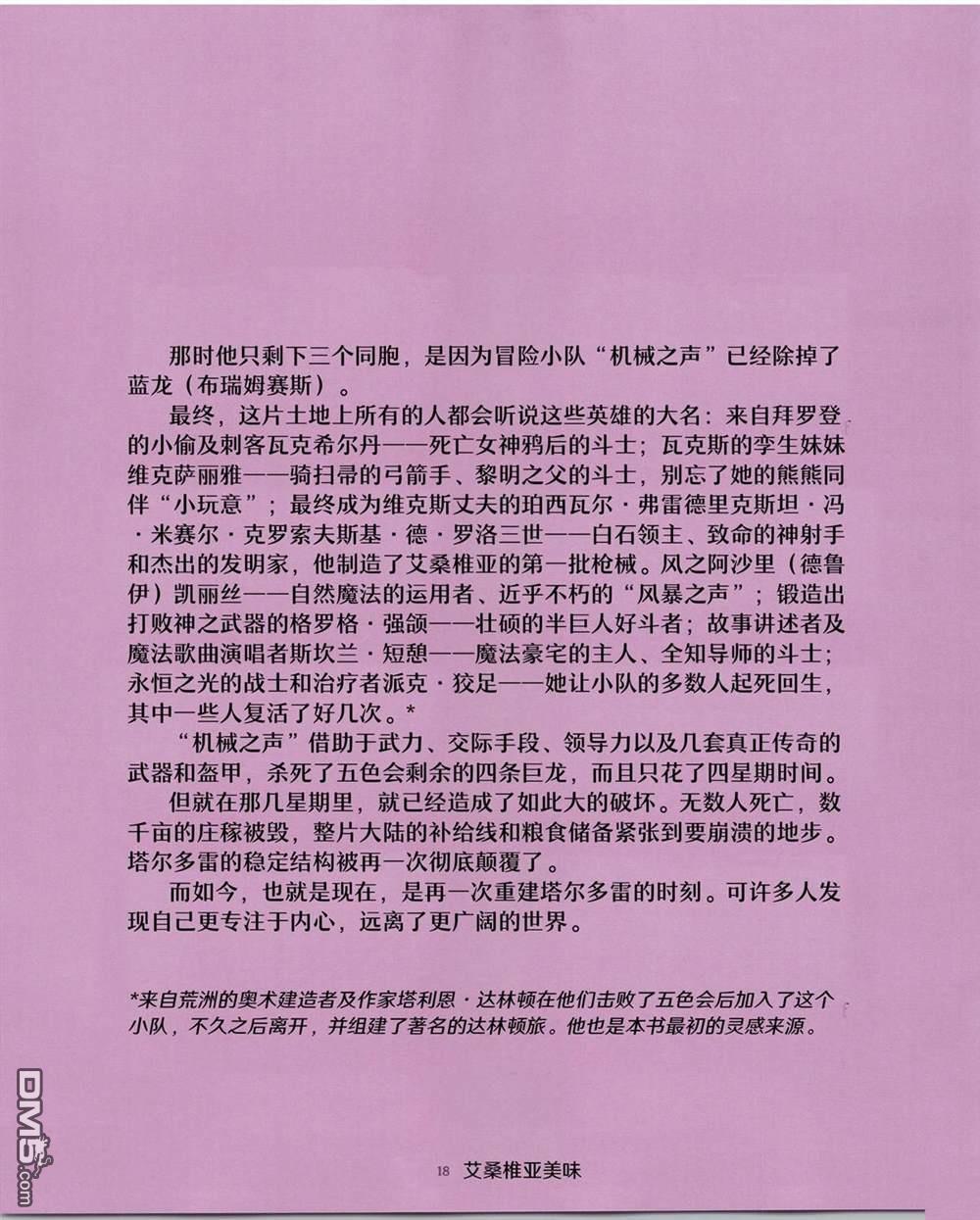 那时他只剩下三个同胞，是因为冒险小队“机械之声”已经除掉了蓝龙（布瑞姆赛斯）。

最终，这片土地上所有的人都会听说这些英雄的大名：来自拜罗登的小偷及刺客瓦克希尔丹——死亡女神鸦后的斗士；瓦克斯的孪生妹妹维克萨丽雅——骑扫帚的弓箭手、黎明之父的斗士，别忘了她的熊熊同伴“小玩意”；最终成为维克斯丈夫的珀西瓦尔·弗雷德里克斯坦·冯·米赛尔·克罗索夫斯基·德·罗洛三世——白石领主、致命的神射手和杰出的发明家，他制造了艾桑椎亚的第一批枪械。风之阿沙里（德鲁伊）凯丽丝——自然魔法的运用者、近乎不朽的“风暴之声”；锻造出打败神之武器的格罗格·强颌——壮硕的半巨人好斗者；故事讲述者及魔法歌曲演唱者斯坎兰·短憩——魔法豪宅的主人、全知导师的斗士；永恒之光的战士和治疗者派克·狡足——她让小队的多数人起死回生，其中一些人复活了好几次。*

“机械之声”借助于武力、交际手段、领导力以及几套真正传奇的武器和盔甲，杀死了五色会剩余的四条巨龙，而且只花了四星期时间。

但就在那几星期里，就已经造成了如此大的破坏。无数人死亡，数千亩的庄稼被毁，整片大陆的补给线和粮食储备紧张到要崩溃的地步。塔尔多雷的稳定结构被再一次彻底颠覆了。

而如今，也就是现在，是再一次重建塔尔多雷的时刻。可许多人发现自己更专注于内心，远离了更广阔的世界。

*来自荒洲的奥术建造者及作家塔利恩·达林顿在他们击败了五色会后加入了这个小队，不久之后离开，并组建了著名的达林顿旅。他也是本书最初的灵感来源。

DM5.com

18 艾桑椎亚美味